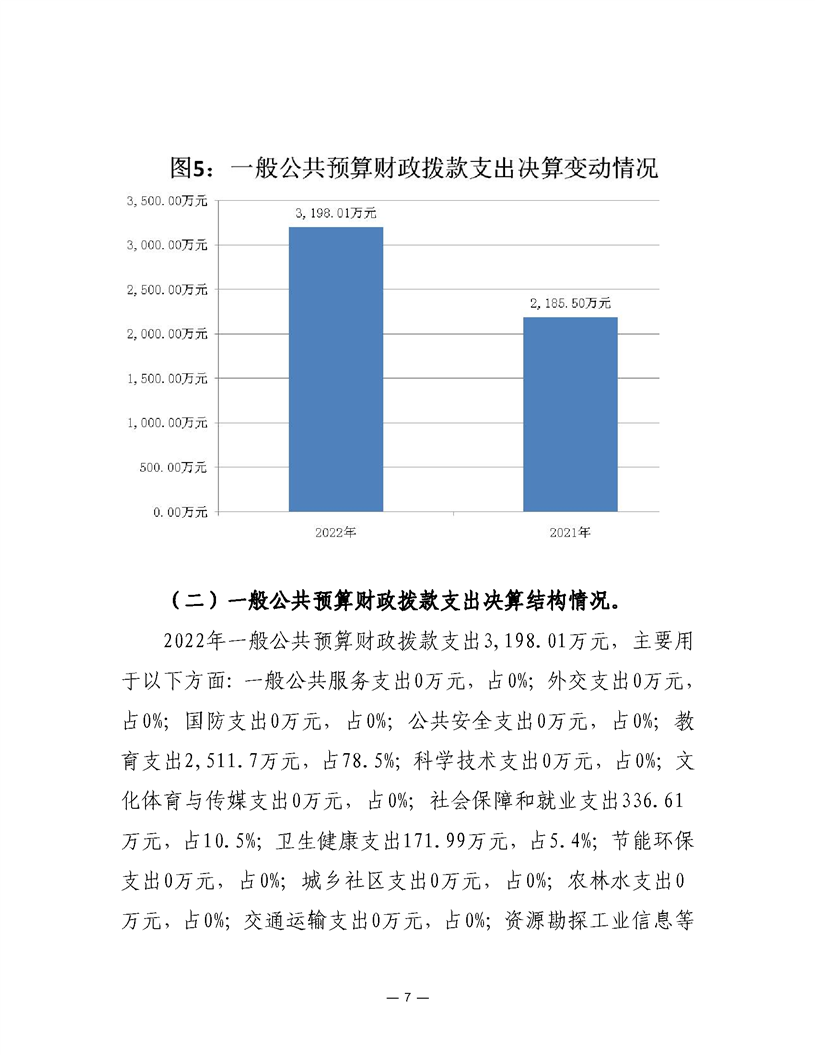 图5：一般公共预算财政拨款支出决算变动情况

3,500.00万元
3,000.00万元
2,500.00万元
2,000.00万元
1,500.00万元
1,000.00万元
500.00万元
0.00万元

3,198.01万元
2,185.50万元

2022年
2021年

（二）一般公共预算财政拨款支出决算结构情况。

2022年一般公共预算财政拨款支出3,198.01万元，主要用于以下方面：一般公共服务支出0万元，占0%；外交支出0万元，占0%；国防支出0万元，占0%；公共安全支出0万元，占0%；教育支出2,511.7万元，占78.5%；科学技术支出0万元，占0%；文化体育与传媒支出0万元，占0%；社会保障和就业支出336.61万元，占10.5%；卫生健康支出171.99万元，占5.4%；节能环保支出0万元，占0%；城乡社区支出0万元，占0%；农林水支出0万元，占0%；交通运输支出0万元，占0%；资源勘探工业信息等

— 7 —